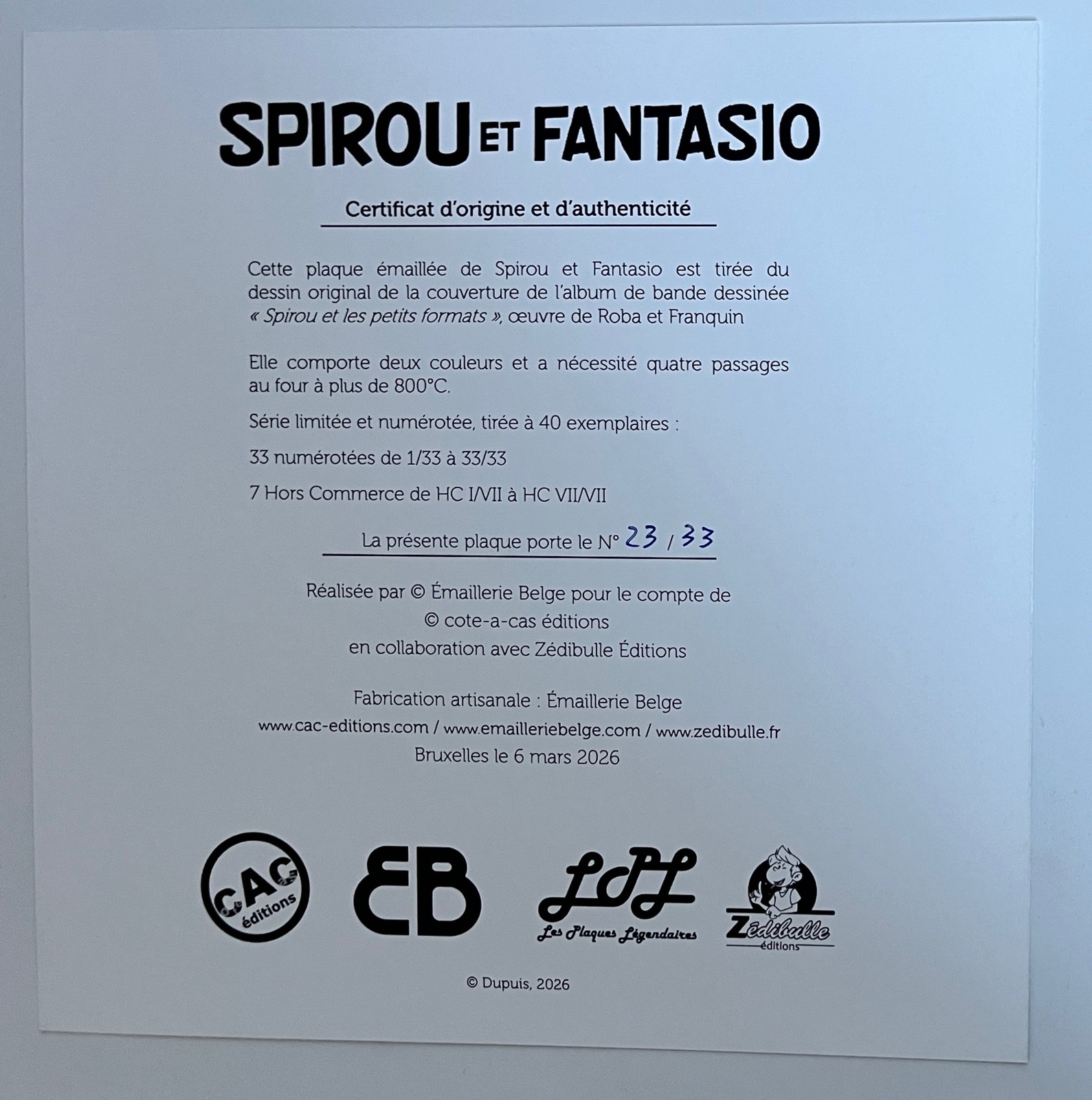 SPIROU ET FANTASIO

Certificat d'origine et d'authenticité

Cette plaque émaillée de Spirou et Fantasio est tirée du dessin original de la couverture de l'album de bande dessinée « Spirou et les petits formats », œuvre de Roba et Franquin

Elle comporte deux couleurs et a nécessité quatre passages au four à plus de 800°C.

Série limitée et numérotée, tirée à 40 exemplaires :

33 numérotées de 1/33 à 33/33

7 Hors Commerce de HC I/VII à HC VII/VII

La présente plaque porte le N° 23 / 33

Réalisée par © Émaillerie Belge pour le compte de
© cote-a-cas éditions
en collaboration avec Zédibulle Éditions

Fabrication artisanale : Émaillerie Belge
www.cac-editions.com / www.emailleriebelge.com / www.zedibulle.fr
Bruxelles le 6 mars 2026

CAC éditions

EB

LPL
Les Plaques Légendaires

Zédibulle
éditions

© Dupuis, 2026